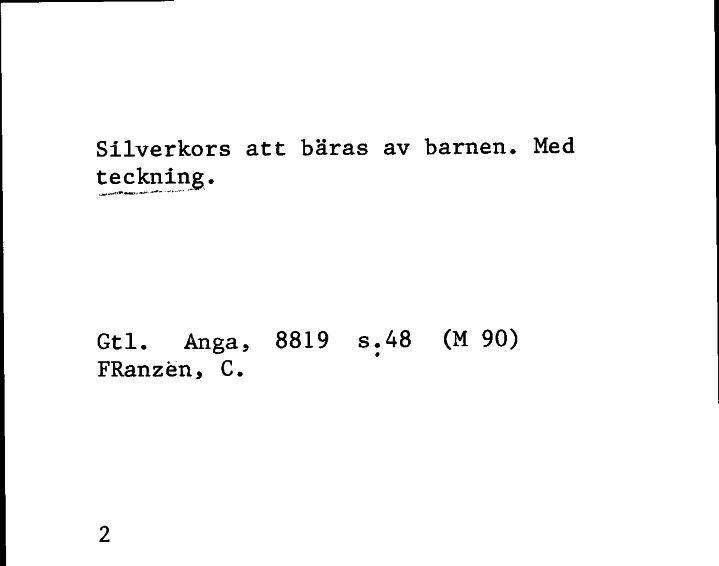 Silverkors att bäras av barnen. Med teckning.

Gtl. Anga, 8819 s.48 (M 90)
FRanzén, C.

2